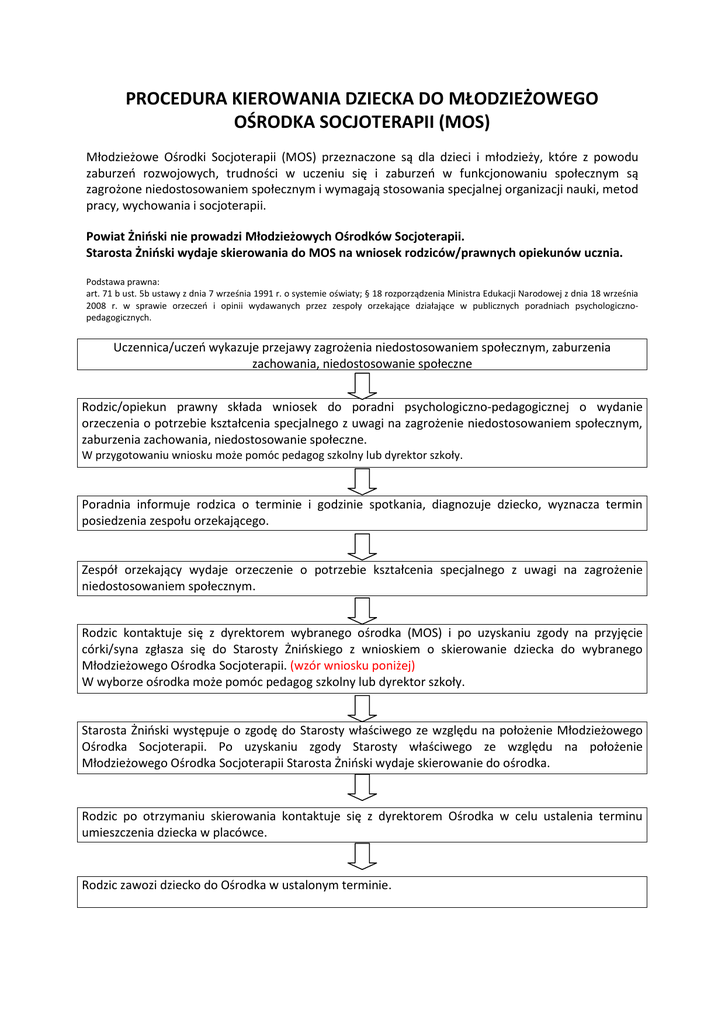 PROCEDURA KIEROWANIA DZIECKA DO MŁODZIEŻOWEGO OŚRODKA SOCJOTERAPII (MOS)

Młodzieżowe Ośrodki Socjoterapii (MOS) przeznaczone są dla dzieci i młodzieży, które z powodu zaburzeń rozwojowych, trudności w uczeniu się i zaburzeń w funkcjonowaniu społecznym są zagrożone niedostosowaniem społecznym i wymagają stosowania specjalnej organizacji nauki, metod pracy, wychowania i socjoterapii.

Powiat Żniński nie prowadzi Młodzieżowych Ośrodków Socjoterapii.
Starosta Żniński wydaje skierowania do MOS na wniosek rodziców/prawnych opiekunów ucznia.

Podstawa prawna:
art. 71 b ust. 5b ustawy z dnia 7 września 1991 r. o systemie oświaty; § 18 rozporządzenia Ministra Edukacji Narodowej z dnia 18 września 2008 r. w sprawie orzeczeń i opinii wydawanych przez zespoły orzekające działające w publicznych poradniach psychologiczno-pedagogicznych.

Uczennica/uczeń wykazuje przejawy zagrożenia niedostosowaniem społecznym, zaburzenia zachowania, niedostosowanie społeczne

Rodzic/opiekun prawny składa wniosek do poradni psychologiczno-pedagogicznej o wydanie orzeczenia o potrzebie kształcenia specjalnego z uwagi na zagrożenie niedostosowaniem społecznym, zaburzenia zachowania, niedostosowanie społeczne.
W przygotowaniu wniosku może pomóc pedagog szkolny lub dyrektor szkoły.

Poradnia informuje rodzica o terminie i godzinie spotkania, diagnozuje dziecko, wyznacza termin posiedzenia zespołu orzekającego.

Zespół orzekający wydaje orzeczenie o potrzebie kształcenia specjalnego z uwagi na zagrożenie niedostosowaniem społecznym.

Rodzic kontaktuje się z dyrektorem wybranego ośrodka (MOS) i po uzyskaniu zgody na przyjęcie córki/syna zgłasza się do Starosty Żnińskiego z wnioskiem o skierowanie dziecka do wybranego Młodzieżowego Ośrodka Socjoterapii. (wzór wniosku poniżej)
W wyborze ośrodka może pomóc pedagog szkolny lub dyrektor szkoły.

Starosta Żniński występuje o zgodę do Starosty właściwego ze względu na położenie Młodzieżowego Ośrodka Socjoterapii. Po uzyskaniu zgody Starosty właściwego ze względu na położenie Młodzieżowego Ośrodka Socjoterapii Starosta Żniński wydaje skierowanie do ośrodka.

Rodzic po otrzymaniu skierowania kontaktuje się z dyrektorem Ośrodka w celu ustalenia terminu umieszczenia dziecka w placówce.

Rodzic zawozi dziecko do Ośrodka w ustalonym terminie.